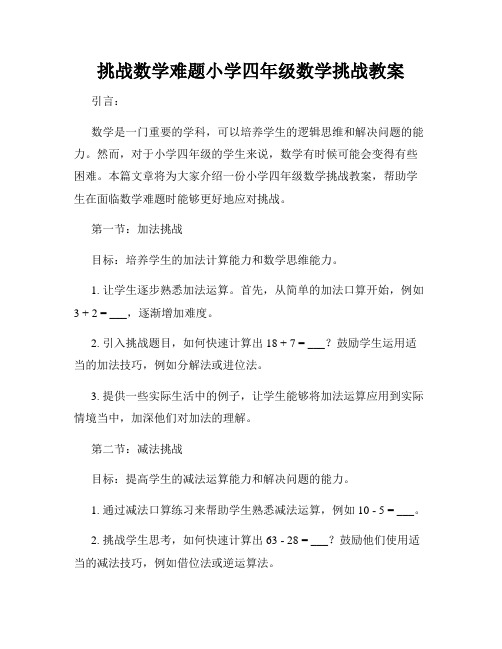 挑战数学难题小学四年级数学挑战教案

引言：

数学是一门重要的学科，可以培养学生的逻辑思维和解决问题的能力。然而，对于小学四年级的学生来说，数学有时候可能会变得有些困难。本篇文章将为大家介绍一份小学四年级数学挑战教案，帮助学生在面临数学难题时能够更好地应对挑战。

第一节：加法挑战

目标：培养学生的加法计算能力和数学思维能力。

1. 让学生逐步熟悉加法运算。首先，从简单的加法口算开始，例如 $3 + 2 = \_\_\_$，逐渐增加难度。

2. 引入挑战题目，如何快速计算出 $18 + 7 = \_\_\_$？鼓励学生运用适当的加法技巧，例如分解法或进位法。

3. 提供一些实际生活中的例子，让学生能够将加法运算应用到实际情境当中，加深他们对加法的理解。

第二节：减法挑战

目标：提高学生的减法运算能力和解决问题的能力。

1. 通过减法口算练习来帮助学生熟悉减法运算，例如 $10 - 5 = \_\_\_$。

2. 挑战学生思考，如何快速计算出 $63 - 28 = \_\_\_$？鼓励他们使用适当的减法技巧，例如借位法或逆运算法。